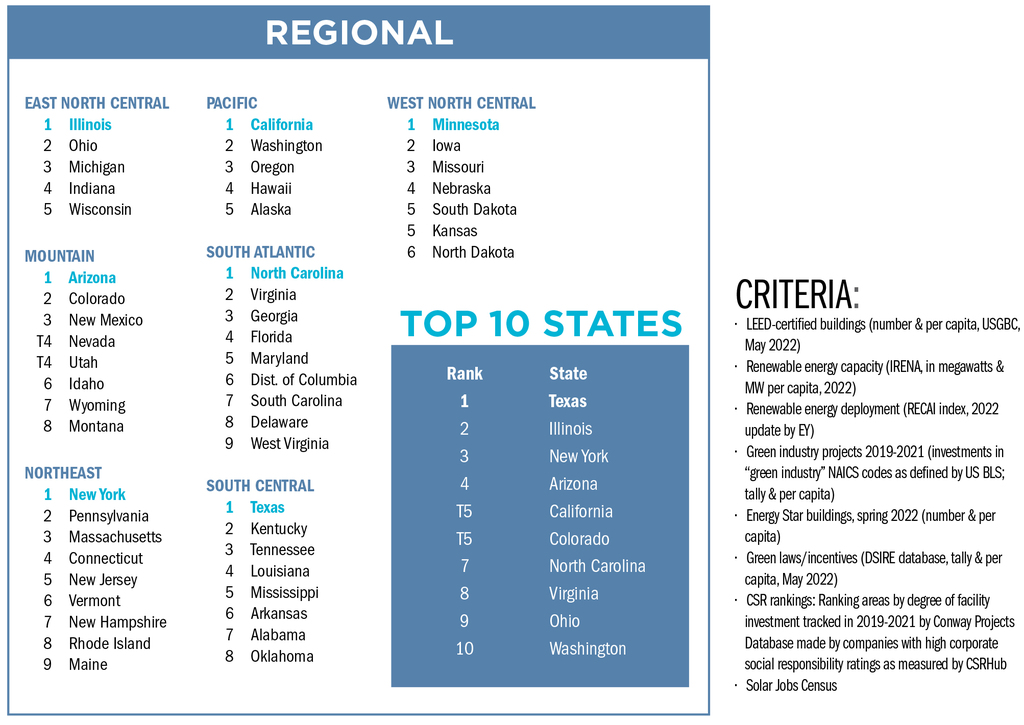 REGIONAL

EAST NORTH CENTRAL
1 Illinois
2 Ohio
3 Michigan
4 Indiana
5 Wisconsin

MOUNTAIN
1 Arizona
2 Colorado
3 New Mexico
T4 Nevada
T4 Utah
6 Idaho
7 Wyoming
8 Montana

NORTHEAST
1 New York
2 Pennsylvania
3 Massachusetts
4 Connecticut
5 New Jersey
6 Vermont
7 New Hampshire
8 Rhode Island
9 Maine

PACIFIC
1 California
2 Washington
3 Oregon
4 Hawaii
5 Alaska

SOUTH ATLANTIC
1 North Carolina
2 Virginia
3 Georgia
4 Florida
5 Maryland
6 Dist. of Columbia
7 South Carolina
8 Delaware
9 West Virginia

SOUTH CENTRAL
1 Texas
2 Kentucky
3 Tennessee
4 Louisiana
5 Mississippi
6 Arkansas
7 Alabama
8 Oklahoma

WEST NORTH CENTRAL
1 Minnesota
2 Iowa
3 Missouri
4 Nebraska
5 South Dakota
5 Kansas
6 North Dakota

TOP 10 STATES

| Rank | State |
|---|---|
| 1 | Texas |
| 2 | Illinois |
| 3 | New York |
| 4 | Arizona |
| T5 | California |
| T5 | Colorado |
| 7 | North Carolina |
| 8 | Virginia |
| 9 | Ohio |
| 10 | Washington |

CRITERIA:
· LEED-certified buildings (number & per capita, USGBC, May 2022)
· Renewable energy capacity (IRENA, in megawatts & MW per capita, 2022)
· Renewable energy deployment (RECAI index, 2022 update by EY)
· Green industry projects 2019-2021 (investments in "green industry" NAICS codes as defined by US BLS; tally & per capita)
· Energy Star buildings, spring 2022 (number & per capita)
· Green laws/incentives (DSIRE database, tally & per capita, May 2022)
· CSR rankings: Ranking areas by degree of facility investment tracked in 2019-2021 by Conway Projects Database made by companies with high corporate social responsibility ratings as measured by CSRHub
· Solar Jobs Census